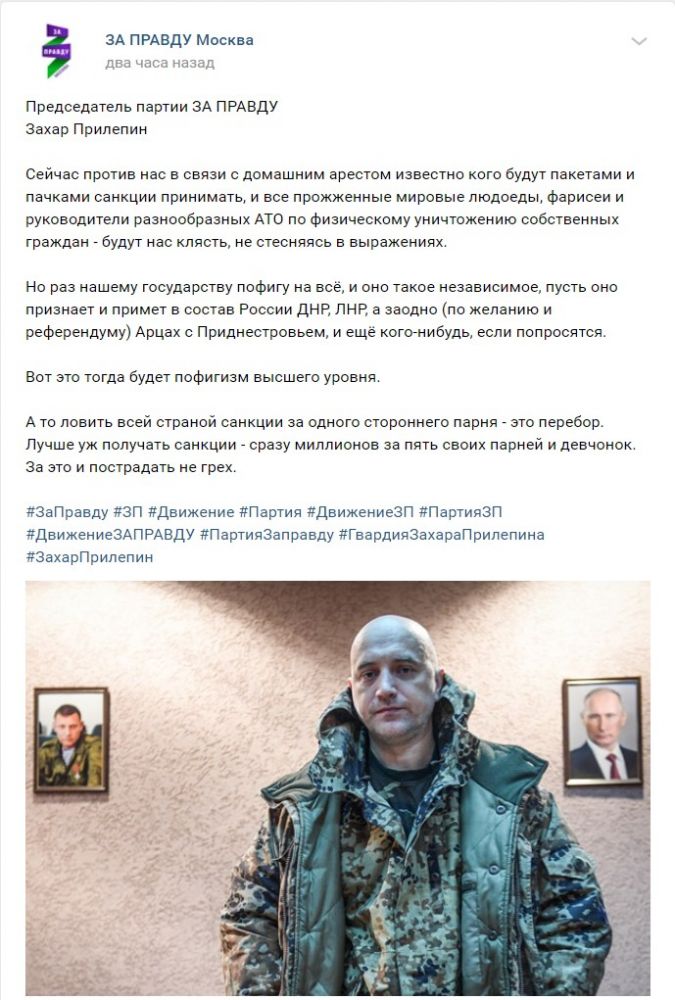 ЗА ПРАВДУ

ЗА ПРАВДУ Москва
два часа назад

Председатель партии ЗА ПРАВДУ
Захар Прилепин

Сейчас против нас в связи с домашним арестом известно кого будут пакетами и пачками санкции принимать, и все прожженные мировые людоеды, фарисеи и руководители разнообразных АТО по физическому уничтожению собственных граждан - будут нас клясть, не стесняясь в выражениях.

Но раз нашему государству пофигу на всё, и оно такое независимое, пусть оно признает и примет в состав России ДНР, ЛНР, а заодно (по желанию и референдуму) Арцах с Приднестровьем, и ещё кого-нибудь, если попросятся.

Вот это тогда будет пофигизм высшего уровня.

А то ловить всей страной санкции за одного стороннего парня - это перебор. Лучше уж получать санкции - сразу миллионов за пять своих парней и девчонок. За это и пострадать не грех.

#ЗаПравду #ЗП #Движение #Партия #ДвижениеЗП #ПартияЗП #ДвижениеЗАПРАВДУ #ПартияЗаправду #ГвардияЗахараПрилепина #ЗахарПрилепин